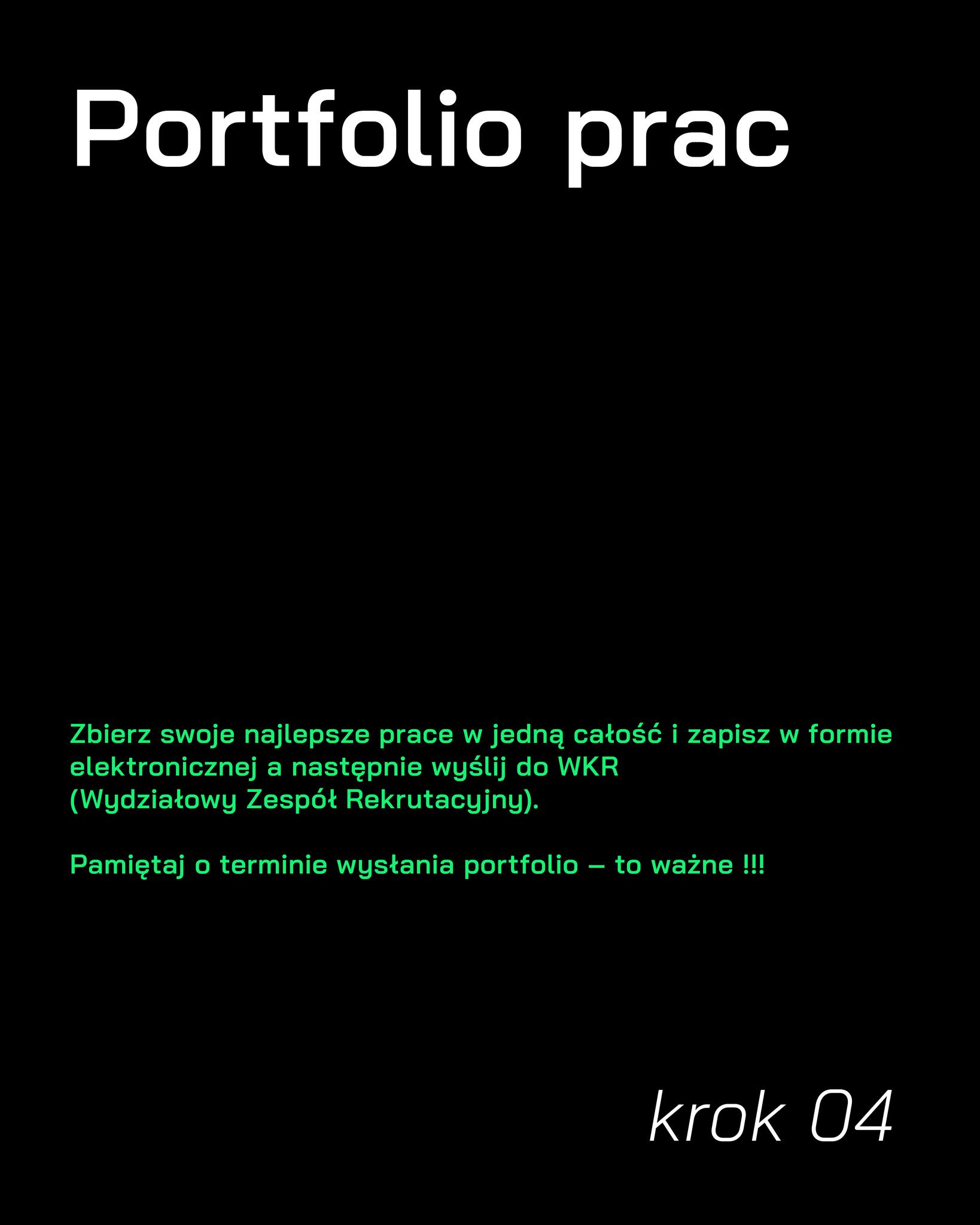 Portfolio prac

Zbierz swoje najlepsze prace w jedną całość i zapisz w formie elektronicznej a następnie wyślij do WKR (Wydziałowy Zespół Rekrutacyjny).

Pamiętaj o terminie wysłania portfolio – to ważne !!!

krok 04